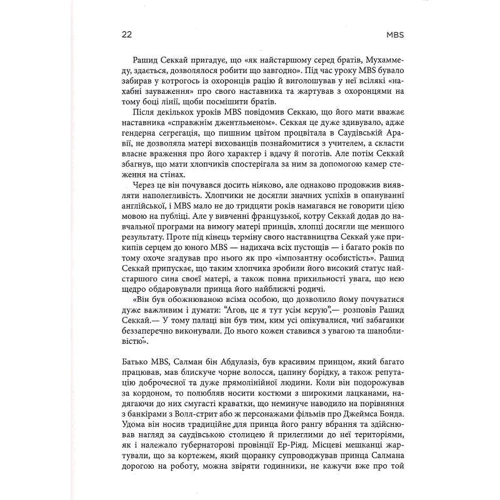 22 MBS

Рашид Секкай пригадує, що «як найстаршому серед братів, Мухаммеду, здається, дозволялося робити що завгодно». Під час уроку MBS бувало забирав у котрогось із охоронців рацію й виголошував у неї всілякі «нахабні зауваження» про свого наставника та жартував з охоронцями на тому боці лінії, щоби посмішити братів.

Після декількох уроків MBS повідомив Секкаю, що його мати вважає наставника «справжнім джентльменом». Секкая це дуже здивувало, адже гендерна сегрегація, що пишним цвітом процвітала в Саудівській Аравії, не дозволяла матері вихованців познайомитися з учителем, а скласти власне враження про його характер і вдачу й поготів. Але потім Секкай збагнув, що мати хлопчиків спостерігала за ним за допомогою камер стеження на стінах.

Через це він почувався досить ніяково, але однаково продовжив виявляти наполегливість. Хлопчики не досягли значних успіхів в опануванні англійської, і MBS мало не до тридцяти років намагався не говорити цією мовою на публіці. Але у вивченні французької, котру Секкай додав до навчальної програми на вимогу матері принців, хлопці досягли ще меншого результату. Проте під кінець терміну свого наставництва Секкай уже прикипів серцем до юного MBS — надихача всіх пустощів — і багато років по тому охоче згадував про нього як про «імпозантну особистість». Рашид Секкай припускає, що таким хлопчика зробили його високий статус найстаршого сина своєї матері, а також повна прихильності увага, що нею щедро обдаровували принца його найближчі родичі.

«Він був обожнюваною всіма особою, що дозволило йому почуватися дуже важливим і думати: "Агов, це я тут усім керую",— розповів Рашид Секкай.— У тому палаці він був тим, ким усі опікувалися, чиї забаганки беззаперечно виконували. До нього кожен ставився з увагою та шанобливістю».

Батько MBS, Салман бін Абдулазіз, був красивим принцом, який багато працював, мав блискуче чорне волосся, цапину борідку, а також репутацію доброчесної та дуже прямолінійної людини. Коли він подорожував за кордоном, то полюбляв носити костюми з широкими лацканами, надягаючи до них смугасті краватки, що неминуче наводило на порівняння з банкірами з Волл-стрит або ж персонажами фільмів про Джеймса Бонда. Удома він носив традиційне для принца його рангу вбрання та здійснював нагляд за саудівською столицею й прилеглими до неї територіями, як і належало губернаторові провінції Ер-Ріяд. Місцеві мешканці жартували, що за кортежем, який щоранку супроводжував принца Салмана дорогою на роботу, можна звіряти годинники, не кажучи вже про той